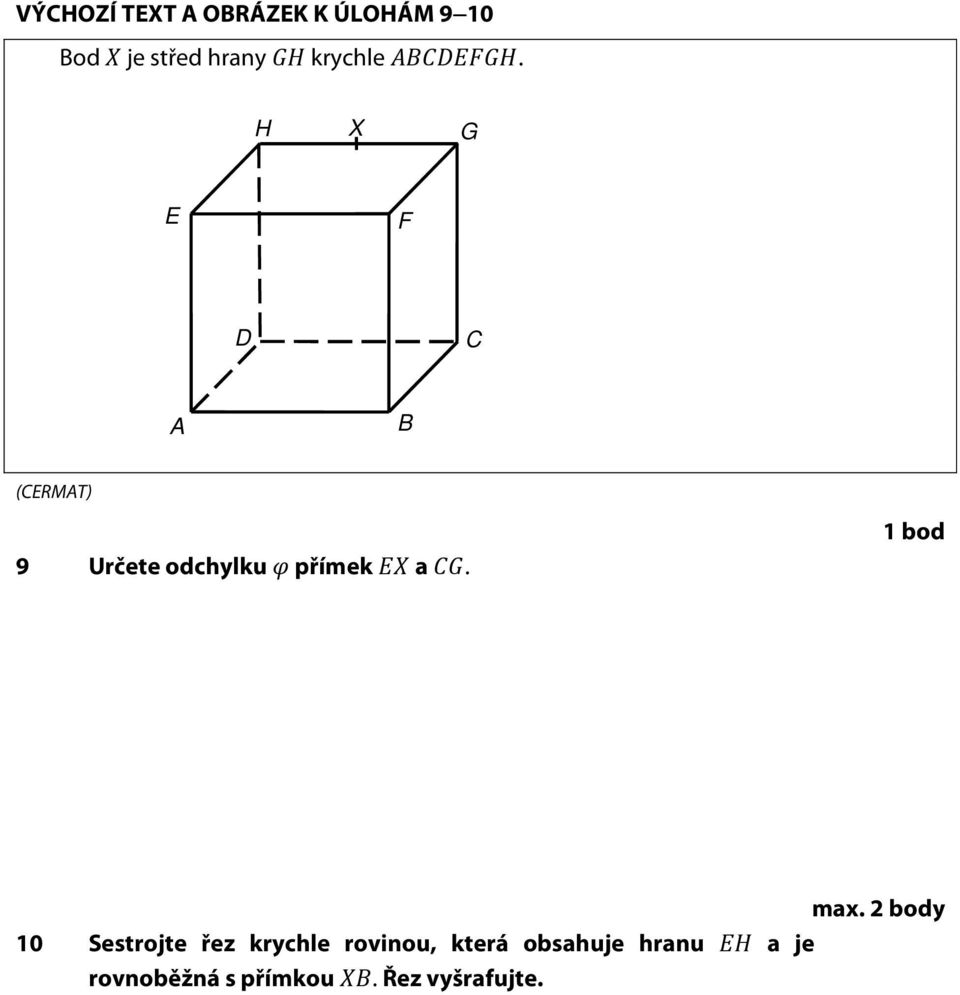 VÝCHOZÍ TEXT A OBRÁZEK K ÚLOHÁM 9–10

Bod $X$ je střed hrany $GH$ krychle $ABCDEFGH$.

H X G
E F
D C
A B

(CERMAT)

1 bod

9 Určete odchylku $\varphi$ přímek $EX$ a $CG$.

max. 2 body

10 Sestrojte řez krychle rovinou, která obsahuje hranu $EH$ a je rovnoběžná s přímkou $XB$. Řez vyšrafujte.